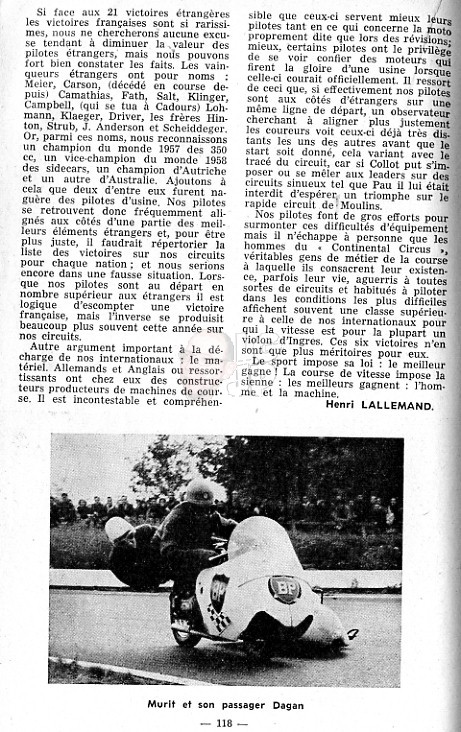 Si face aux 21 victoires étrangères les victoires françaises sont si rarissimes, nous ne chercherons aucune excuse tendant à diminuer la valeur des pilotes étrangers, mais nous pouvons fort bien constater les faits. Les vainqueurs étrangers ont pour noms : Meier, Carson, (décédé en course depuis) Camathias, Fath, Salt, Klinger, Campbell, (qui se tua à Cadours) Lohmann, Klaeger, Driver, les frères Hinton, Strub, J. Anderson et Scheiddeger. Or, parmi ces noms, nous reconnaissons un champion du monde 1957 des 350 cc, un vice-champion du monde 1958 des sidecars, un champion d'Autriche et un autre d'Australie. Ajoutons à cela que deux d'entre eux furent naguère des pilotes d'usine. Nos pilotes se retrouvent donc fréquemment alignés aux côtés d'une partie des meilleurs éléments étrangers et, pour être plus juste, il faudrait répertorier la liste des victoires sur nos circuits pour chaque nation ; et nous serions encore dans une fausse situation. Lorsque nos pilotes sont au départ en nombre supérieur aux étrangers il est logique d'escompter une victoire française, mais l'inverse se produisit beaucoup plus souvent cette année sur nos circuits.

Autre argument important à la décharge de nos internationaux : le matériel. Allemands et Anglais ou ressortissants ont chez eux des constructeurs producteurs de machines de course. Il est incontestable et compréhensible que ceux-ci servent mieux leurs pilotes tant en ce qui concerne la moto proprement dite que lors des révisions; mieux, certains pilotes ont le privilège de se voir confier des moteurs qui firent la gloire d'une usine lorsque celle-ci courait officiellement. Il ressort de ceci que, si effectivement nos pilotes sont aux côtés d'étrangers sur une même ligne de départ, un observateur cherchant à aligner plus justement les coureurs voit ceux-ci déjà très distants les uns des autres avant que le start soit donné, cela variant avec le tracé du circuit, car si Collot put s'imposer ou se mêler aux leaders sur des circuits sinueux tel que Pau il lui était interdit d'espérer un triomphe sur le rapide circuit de Moulins.

Nos pilotes font de gros efforts pour surmonter ces difficultés d'équipement mais il n'échappe à personne que les hommes du « Continental Circus », véritables gens de métier de la course à laquelle ils consacrent leur existence, parfois leur vie, aguerris à toutes sortes de circuits et habitués à piloter dans les conditions les plus difficiles affichent souvent une classe supérieure à celle de nos internationaux pour qui la vitesse est pour la plupart un violon d'Ingres. Ces six victoires n'en sont que plus méritoires pour eux.

Le sport impose sa loi : le meilleur gagne ! La course de vitesse impose la sienne : les meilleurs gagnent : l'homme et la machine.

Henri LALLEMAND.

BP

BP

Murit et son passager Dagan

— 118 —